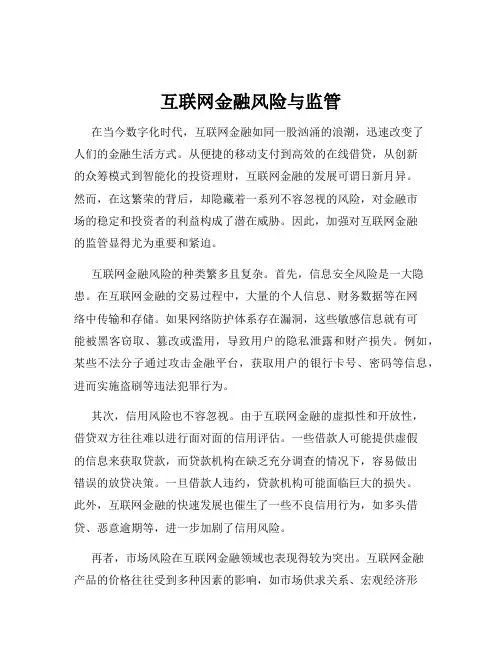 互联网金融风险与监管

在当今数字化时代，互联网金融如同一股汹涌的浪潮，迅速改变了人们的金融生活方式。从便捷的移动支付到高效的在线借贷，从创新的众筹模式到智能化的投资理财，互联网金融的发展可谓日新月异。然而，在这繁荣的背后，却隐藏着一系列不容忽视的风险，对金融市场的稳定和投资者的利益构成了潜在威胁。因此，加强对互联网金融的监管显得尤为重要和紧迫。

互联网金融风险的种类繁多且复杂。首先，信息安全风险是一大隐患。在互联网金融的交易过程中，大量的个人信息、财务数据等在网络中传输和存储。如果网络防护体系存在漏洞，这些敏感信息就有可能被黑客窃取、篡改或滥用，导致用户的隐私泄露和财产损失。例如，某些不法分子通过攻击金融平台，获取用户的银行卡号、密码等信息，进而实施盗刷等违法犯罪行为。

其次，信用风险也不容忽视。由于互联网金融的虚拟性和开放性，借贷双方往往难以进行面对面的信用评估。一些借款人可能提供虚假的信息来获取贷款，而贷款机构在缺乏充分调查的情况下，容易做出错误的放贷决策。一旦借款人违约，贷款机构可能面临巨大的损失。此外，互联网金融的快速发展也催生了一些不良信用行为，如多头借贷、恶意逾期等，进一步加剧了信用风险。

再者，市场风险在互联网金融领域也表现得较为突出。互联网金融产品的价格往往受到多种因素的影响，如市场供求关系、宏观经济形